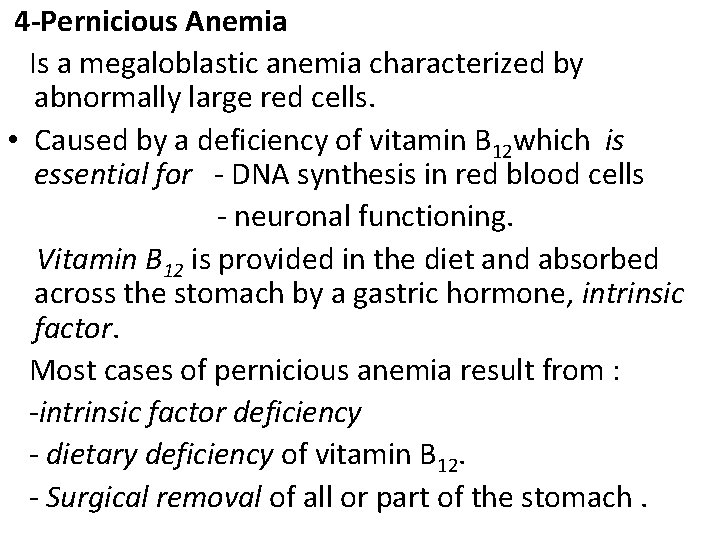 4-Pernicious Anemia

Is a megaloblastic anemia characterized by abnormally large red cells.

• Caused by a deficiency of vitamin $B_{12}$which is essential for - DNA synthesis in red blood cells
- neuronal functioning.

Vitamin $B_{12}$ is provided in the diet and absorbed across the stomach by a gastric hormone, intrinsic factor.

Most cases of pernicious anemia result from :
-intrinsic factor deficiency
- dietary deficiency of vitamin $B_{12}$.
- Surgical removal of all or part of the stomach .